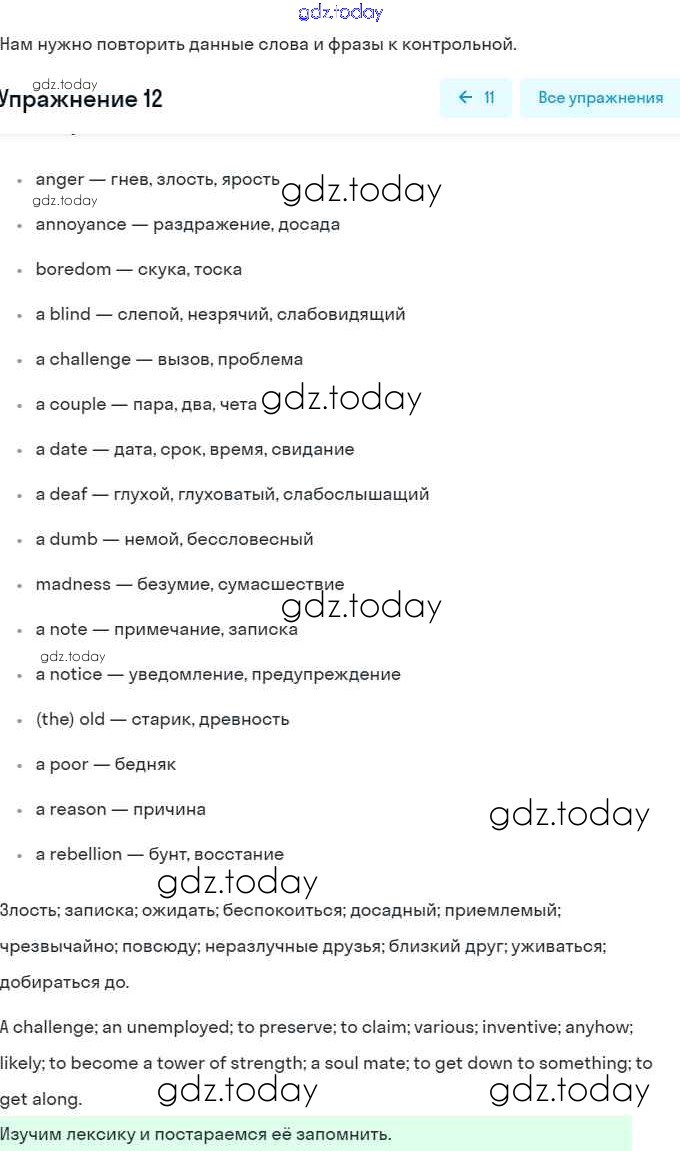 gdz.today

Нам нужно повторить данные слова и фразы к контрольной.

gdz.today

Упражнение 12

← 11

Все упражнения

- anger — гнев, злость, ярость gdz.today
gdz.today
- annoyance — раздражение, досада
- boredom — скука, тоска
- a blind — слепой, незрячий, слабовидящий
- a challenge — вызов, проблема
- a couple — пара, два, чета gdz.today
- a date — дата, срок, время, свидание
- a deaf — глухой, глуховатый, слабослышащий
- a dumb — немой, бессловесный
- madness — безумие, сумасшествие
gdz.today
- a note — примечание, записка
gdz.today
- a notice — уведомление, предупреждение
- (the) old — старик, древность
- a poor — бедняк
- a reason — причина gdz.today
- a rebellion — бунт, восстание

gdz.today

Злость; записка; ожидать; беспокоиться; досадный; приемлемый; чрезвычайно; повсюду; неразлучные друзья; близкий друг; уживаться; добираться до.

A challenge; an unemployed; to preserve; to claim; various; inventive; anyhow; likely; to become a tower of strength; a soul mate; to get down to something; to get along. gdz.today gdz.today

Изучим лексику и постараемся её запомнить.